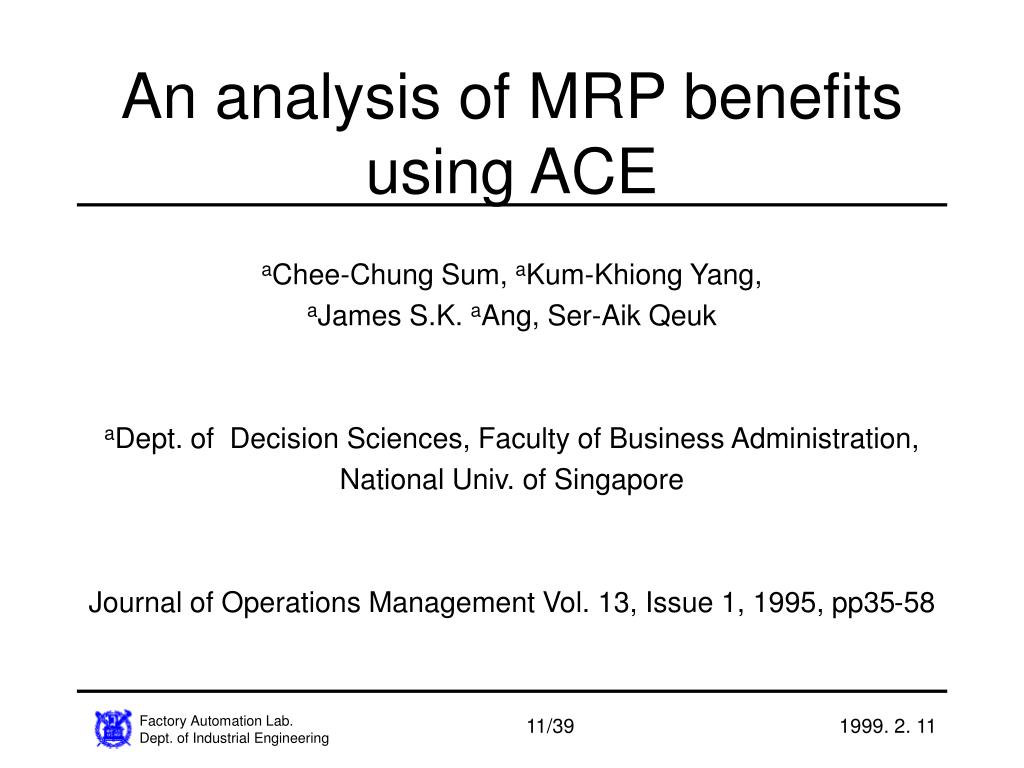 An analysis of MRP benefits using ACE

$^a$Chee-Chung Sum, $^a$Kum-Khiong Yang, $^a$James S.K. $^a$Ang, Ser-Aik Qeuk

$^a$Dept. of Decision Sciences, Faculty of Business Administration, National Univ. of Singapore

Journal of Operations Management Vol. 13, Issue 1, 1995, pp35-58

Factory Automation Lab.
Dept. of Industrial Engineering

11/39

1999. 2. 11